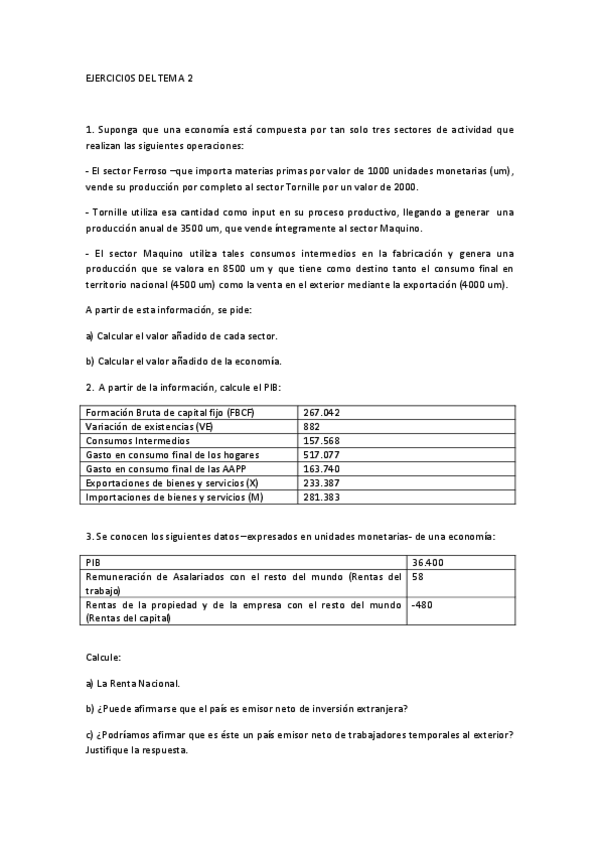 EJERCICIOS DEL TEMA 2

1. Suponga que una economía está compuesta por tan solo tres sectores de actividad que realizan las siguientes operaciones:

- El sector Ferroso –que importa materias primas por valor de 1000 unidades monetarias (um), vende su producción por completo al sector Tornille por un valor de 2000.

- Tornille utiliza esa cantidad como input en su proceso productivo, llegando a generar una producción anual de 3500 um, que vende íntegramente al sector Maquino.

- El sector Maquino utiliza tales consumos intermedios en la fabricación y genera una producción que se valora en 8500 um y que tiene como destino tanto el consumo final en territorio nacional (4500 um) como la venta en el exterior mediante la exportación (4000 um).

A partir de esta información, se pide:

a) Calcular el valor añadido de cada sector.

b) Calcular el valor añadido de la economía.

2. A partir de la información, calcule el PIB:

| Formación Bruta de capital fijo (FBCF) | 267.042 |
|---|---|
| Variación de existencias (VE) | 882 |
| Consumos Intermedios | 157.568 |
| Gasto en consumo final de los hogares | 517.077 |
| Gasto en consumo final de las AAPP | 163.740 |
| Exportaciones de bienes y servicios (X) | 233.387 |
| Importaciones de bienes y servicios (M) | 281.383 |

3. Se conocen los siguientes datos –expresados en unidades monetarias- de una economía:

| PIB | 36.400 |
|---|---|
| Remuneración de Asalariados con el resto del mundo (Rentas del trabajo) | 58 |
| Rentas de la propiedad y de la empresa con el resto del mundo (Rentas del capital) | -480 |

Calcule:

a) La Renta Nacional.

b) ¿Puede afirmarse que el país es emisor neto de inversión extranjera?

c) ¿Podríamos afirmar que es éste un país emisor neto de trabajadores temporales al exterior? Justifique la respuesta.